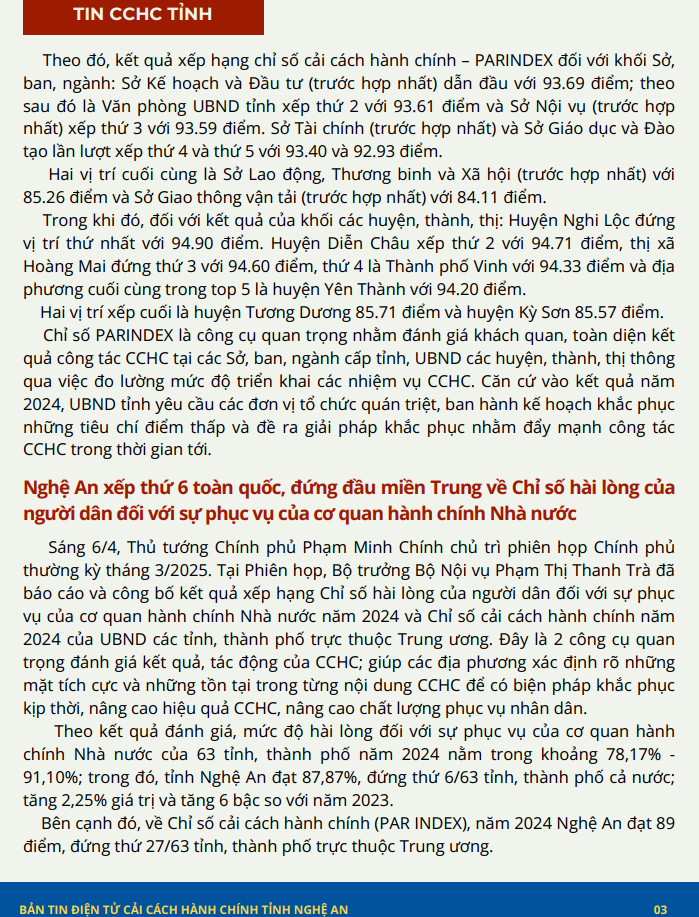 TIN CCHC TỈNH

Theo đó, kết quả xếp hạng chỉ số cải cách hành chính – PARINDEX đối với khối Sở, ban, ngành: Sở Kế hoạch và Đầu tư (trước hợp nhất) dẫn đầu với 93.69 điểm; theo sau đó là Văn phòng UBND tỉnh xếp thứ 2 với 93.61 điểm và Sở Nội vụ (trước hợp nhất) xếp thứ 3 với 93.59 điểm. Sở Tài chính (trước hợp nhất) và Sở Giáo dục và Đào tạo lần lượt xếp thứ 4 và thứ 5 với 93.40 và 92.93 điểm.

Hai vị trí cuối cùng là Sở Lao động, Thương binh và Xã hội (trước hợp nhất) với 85.26 điểm và Sở Giao thông vận tải (trước hợp nhất) với 84.11 điểm.

Trong khi đó, đối với kết quả của khối các huyện, thành, thị: Huyện Nghi Lộc đứng vị trí thứ nhất với 94.90 điểm. Huyện Diễn Châu xếp thứ 2 với 94.71 điểm, thị xã Hoàng Mai đứng thứ 3 với 94.60 điểm, thứ 4 là Thành phố Vinh với 94.33 điểm và địa phương cuối cùng trong top 5 là huyện Yên Thành với 94.20 điểm.

Hai vị trí xếp cuối là huyện Tương Dương 85.71 điểm và huyện Kỳ Sơn 85.57 điểm.

Chỉ số PARINDEX là công cụ quan trọng nhằm đánh giá khách quan, toàn diện kết quả công tác CCHC tại các Sở, ban, ngành cấp tỉnh, UBND các huyện, thành, thị thông qua việc đo lường mức độ triển khai các nhiệm vụ CCHC. Căn cứ vào kết quả năm 2024, UBND tỉnh yêu cầu các đơn vị tổ chức quán triệt, ban hành kế hoạch khắc phục những tiêu chí điểm thấp và đề ra giải pháp khắc phục nhằm đẩy mạnh công tác CCHC trong thời gian tới.

Nghệ An xếp thứ 6 toàn quốc, đứng đầu miền Trung về Chỉ số hài lòng của người dân đối với sự phục vụ của cơ quan hành chính Nhà nước

Sáng 6/4, Thủ tướng Chính phủ Phạm Minh Chính chủ trì phiên họp Chính phủ thường kỳ tháng 3/2025. Tại Phiên họp, Bộ trưởng Bộ Nội vụ Phạm Thị Thanh Trà đã báo cáo và công bố kết quả xếp hạng Chỉ số hài lòng của người dân đối với sự phục vụ của cơ quan hành chính Nhà nước năm 2024 và Chỉ số cải cách hành chính năm 2024 của UBND các tỉnh, thành phố trực thuộc Trung ương. Đây là 2 công cụ quan trọng đánh giá kết quả, tác động của CCHC; giúp các địa phương xác định rõ những mặt tích cực và những tồn tại trong từng nội dung CCHC để có biện pháp khắc phục kịp thời, nâng cao hiệu quả CCHC, nâng cao chất lượng phục vụ nhân dân.

Theo kết quả đánh giá, mức độ hài lòng đối với sự phục vụ của cơ quan hành chính Nhà nước của 63 tỉnh, thành phố năm 2024 nằm trong khoảng 78,17% - 91,10%; trong đó, tỉnh Nghệ An đạt 87,87%, đứng thứ 6/63 tỉnh, thành phố cả nước; tăng 2,25% giá trị và tăng 6 bậc so với năm 2023.

Bên cạnh đó, về Chỉ số cải cách hành chính (PAR INDEX), năm 2024 Nghệ An đạt 89 điểm, đứng thứ 27/63 tỉnh, thành phố trực thuộc Trung ương.

BẢN TIN ĐIỆN TỬ CẢI CÁCH HÀNH CHÍNH TỈNH NGHỆ AN 03